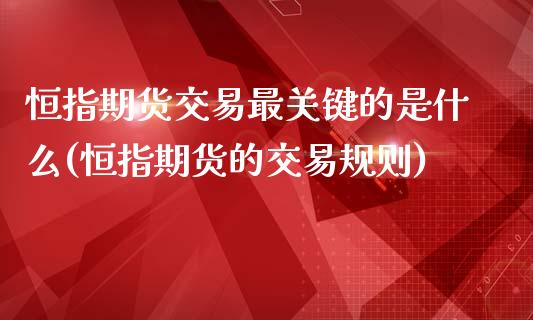 恒指期货交易最关键的是什么(恒指期货的交易规则)